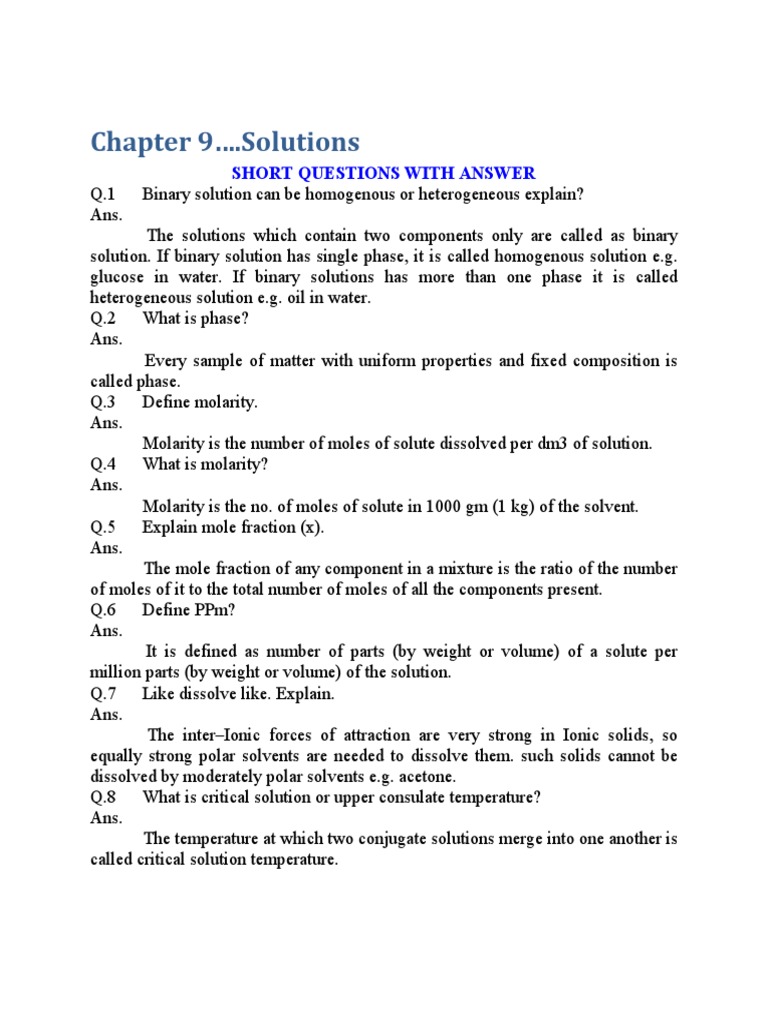 Chapter 9….Solutions

SHORT QUESTIONS WITH ANSWER

Q.1 Binary solution can be homogenous or heterogeneous explain?

Ans.

The solutions which contain two components only are called as binary solution. If binary solution has single phase, it is called homogenous solution e.g. glucose in water. If binary solutions has more than one phase it is called heterogeneous solution e.g. oil in water.

Q.2 What is phase?

Ans.

Every sample of matter with uniform properties and fixed composition is called phase.

Q.3 Define molarity.

Ans.

Molarity is the number of moles of solute dissolved per dm3 of solution.

Q.4 What is molarity?

Ans.

Molarity is the no. of moles of solute in 1000 gm (1 kg) of the solvent.

Q.5 Explain mole fraction (x).

Ans.

The mole fraction of any component in a mixture is the ratio of the number of moles of it to the total number of moles of all the components present.

Q.6 Define PPm?

Ans.

It is defined as number of parts (by weight or volume) of a solute per million parts (by weight or volume) of the solution.

Q.7 Like dissolve like. Explain.

Ans.

The inter–Ionic forces of attraction are very strong in Ionic solids, so equally strong polar solvents are needed to dissolve them. such solids cannot be dissolved by moderately polar solvents e.g. acetone.

Q.8 What is critical solution or upper consulate temperature?

Ans.

The temperature at which two conjugate solutions merge into one another is called critical solution temperature.